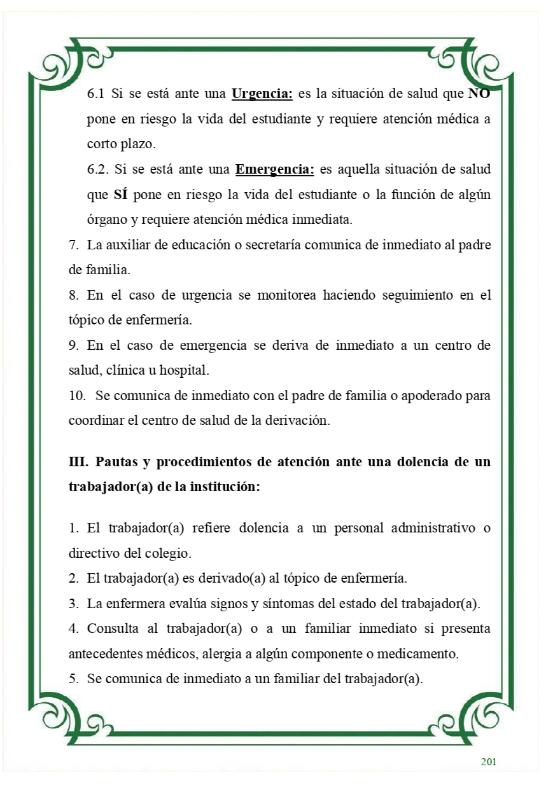 6.1 Si se está ante una Urgencia: es la situación de salud que NO pone en riesgo la vida del estudiante y requiere atención médica a corto plazo.

6.2. Si se está ante una Emergencia: es aquella situación de salud que SÍ pone en riesgo la vida del estudiante o la función de algún órgano y requiere atención médica inmediata.

7. La auxiliar de educación o secretaría comunica de inmediato al padre de familia.

8. En el caso de urgencia se monitorea haciendo seguimiento en el tópico de enfermería.

9. En el caso de emergencia se deriva de inmediato a un centro de salud, clínica u hospital.

10. Se comunica de inmediato con el padre de familia o apoderado para coordinar el centro de salud de la derivación.

III. Pautas y procedimientos de atención ante una dolencia de un trabajador(a) de la institución:

1. El trabajador(a) refiere dolencia a un personal administrativo o directivo del colegio.

2. El trabajador(a) es derivado(a) al tópico de enfermería.

3. La enfermera evalúa signos y síntomas del estado del trabajador(a).

4. Consulta al trabajador(a) o a un familiar inmediato si presenta antecedentes médicos, alergia a algún componente o medicamento.

5. Se comunica de inmediato a un familiar del trabajador(a).

201